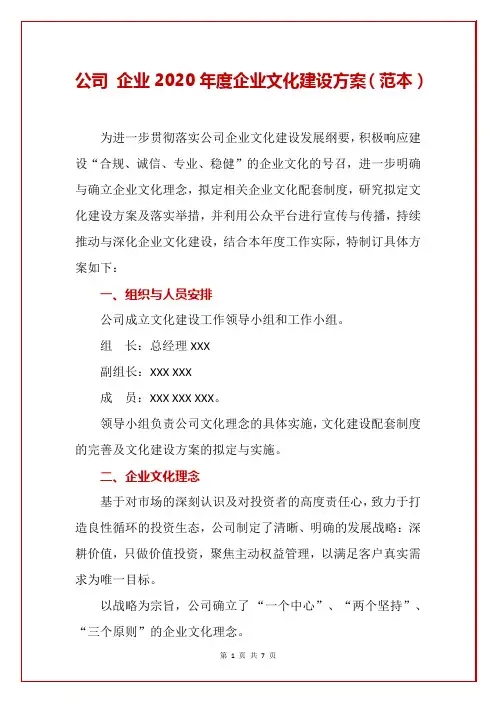 公司 企业 2020 年度企业文化建设方案（范本）

为进一步贯彻落实公司企业文化建设发展纲要，积极响应建设“合规、诚信、专业、稳健”的企业文化的号召，进一步明确与确立企业文化理念，拟定相关企业文化配套制度，研究拟定文化建设方案及落实举措，并利用公众平台进行宣传与传播，持续推动与深化企业文化建设，结合本年度工作实际，特制订具体方案如下：

一、组织与人员安排

公司成立文化建设工作领导小组和工作小组。

组　长：总经理 XXX

副组长：XXX XXX

成　员：XXX XXX XXX。

领导小组负责公司文化理念的具体实施，文化建设配套制度的完善及文化建设方案的拟定与实施。

二、企业文化理念

基于对市场的深刻认识及对投资者的高度责任心，致力于打造良性循环的投资生态，公司制定了清晰、明确的发展战略：深耕价值，只做价值投资，聚焦主动权益管理，以满足客户真实需求为唯一目标。

以战略为宗旨，公司确立了“一个中心”、“两个坚持”、“三个原则”的企业文化理念。

第 1 页 共 7 页